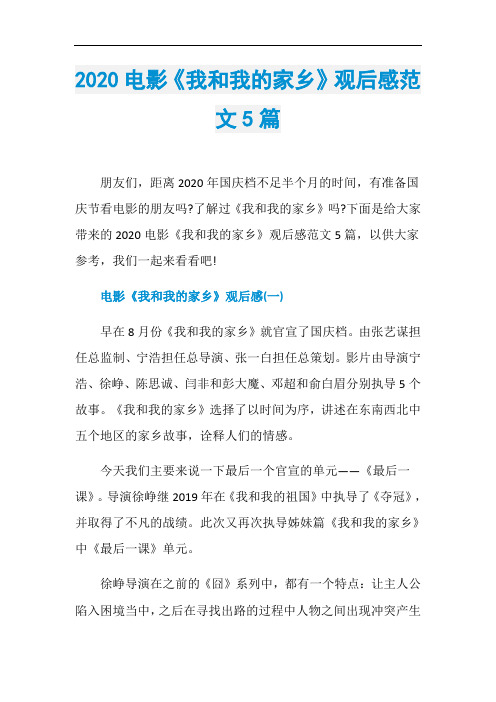 2020 电影《我和我的家乡》观后感范文 5 篇

朋友们，距离 2020 年国庆档不足半个月的时间，有准备国庆节看电影的朋友吗?了解过《我和我的家乡》吗?下面是给大家带来的 2020 电影《我和我的家乡》观后感范文 5 篇，以供大家参考，我们一起来看看吧!

电影《我和我的家乡》观后感(一)

早在 8 月份《我和我的家乡》就官宣了国庆档。由张艺谋担任总监制、宁浩担任总导演、张一白担任总策划。影片由导演宁浩、徐峥、陈思诚、闫非和彭大魔、邓超和俞白眉分别执导 5 个故事。《我和我的家乡》选择了以时间为序，讲述在东南西北中五个地区的家乡故事，诠释人们的情感。

今天我们主要来说一下最后一个官宣的单元——《最后一课》。导演徐峥继 2019 年在《我和我的祖国》中执导了《夺冠》，并取得了不凡的战绩。此次又再次执导姊妹篇《我和我的家乡》中《最后一课》单元。

徐峥导演在之前的《囧》系列中，都有一个特点：让主人公陷入困境当中，之后在寻找出路的过程中人物之间出现冲突产生